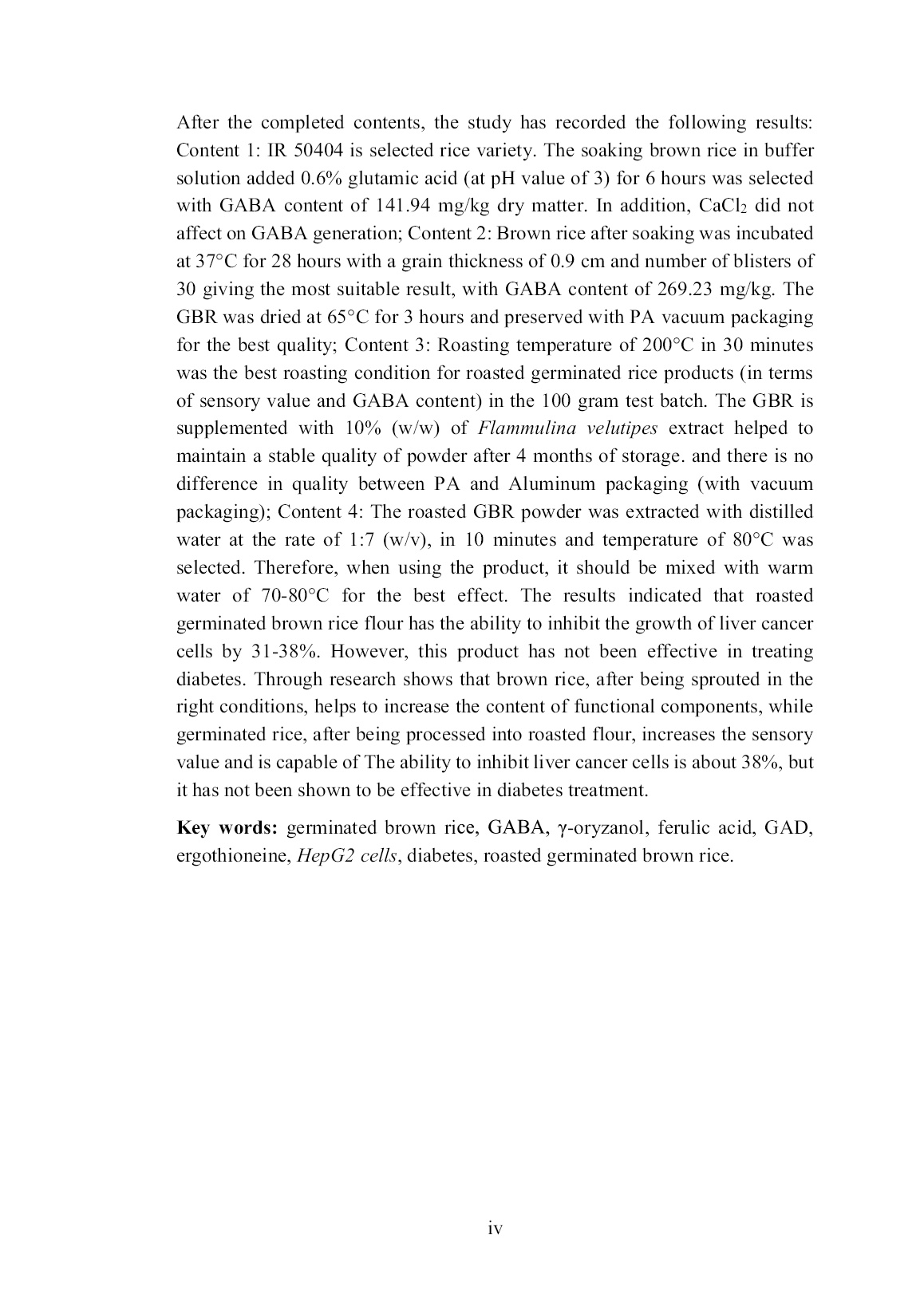 After the completed contents, the study has recorded the following results: Content 1: IR 50404 is selected rice variety. The soaking brown rice in buffer solution added 0.6% glutamic acid (at pH value of 3) for 6 hours was selected with GABA content of 141.94 mg/kg dry matter. In addition, $CaCl_2$ did not affect on GABA generation; Content 2: Brown rice after soaking was incubated at 37°C for 28 hours with a grain thickness of 0.9 cm and number of blisters of 30 giving the most suitable result, with GABA content of 269.23 mg/kg. The GBR was dried at 65°C for 3 hours and preserved with PA vacuum packaging for the best quality; Content 3: Roasting temperature of 200°C in 30 minutes was the best roasting condition for roasted germinated rice products (in terms of sensory value and GABA content) in the 100 gram test batch. The GBR is supplemented with 10% (w/w) of Flammulina velutipes extract helped to maintain a stable quality of powder after 4 months of storage. and there is no difference in quality between PA and Aluminum packaging (with vacuum packaging); Content 4: The roasted GBR powder was extracted with distilled water at the rate of 1:7 (w/v), in 10 minutes and temperature of 80°C was selected. Therefore, when using the product, it should be mixed with warm water of 70-80°C for the best effect. The results indicated that roasted germinated brown rice flour has the ability to inhibit the growth of liver cancer cells by 31-38%. However, this product has not been effective in treating diabetes. Through research shows that brown rice, after being sprouted in the right conditions, helps to increase the content of functional components, while germinated rice, after being processed into roasted flour, increases the sensory value and is capable of The ability to inhibit liver cancer cells is about 38%, but it has not been shown to be effective in diabetes treatment.

Key words: germinated brown rice, GABA, γ-oryzanol, ferulic acid, GAD, ergothioneine, HepG2 cells, diabetes, roasted germinated brown rice.

iv